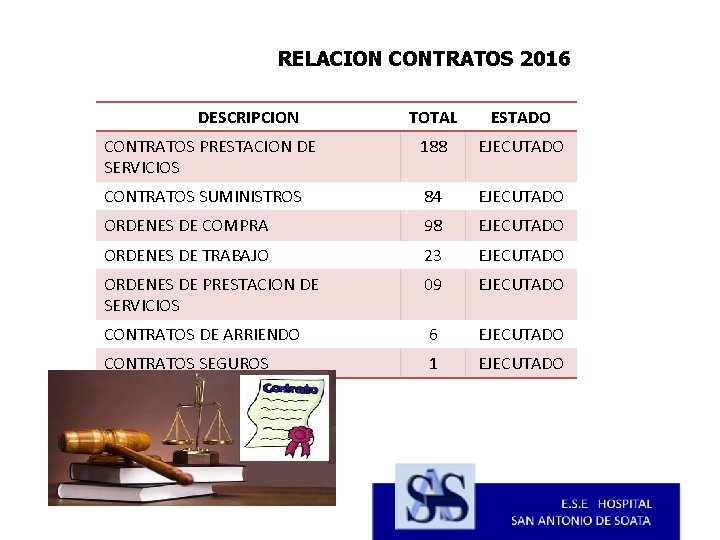 RELACION CONTRATOS 2016

| DESCRIPCION | TOTAL | ESTADO |
|---|---|---|
| CONTRATOS PRESTACION DE SERVICIOS | 188 | EJECUTADO |
| CONTRATOS SUMINISTROS | 84 | EJECUTADO |
| ORDENES DE COMPRA | 98 | EJECUTADO |
| ORDENES DE TRABAJO | 23 | EJECUTADO |
| ORDENES DE PRESTACION DE SERVICIOS | 09 | EJECUTADO |
| CONTRATOS DE ARRIENDO | 6 | EJECUTADO |
| CONTRATOS SEGUROS | 1 | EJECUTADO |

Contrato

SAS

E.S.E HOSPITAL
SAN ANTONIO DE SOATA